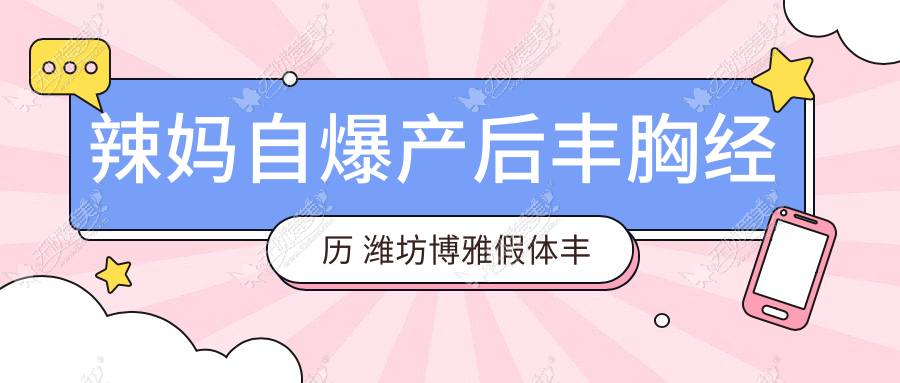 辣妈自爆产后丰胸经

历 潍坊博雅假体丰